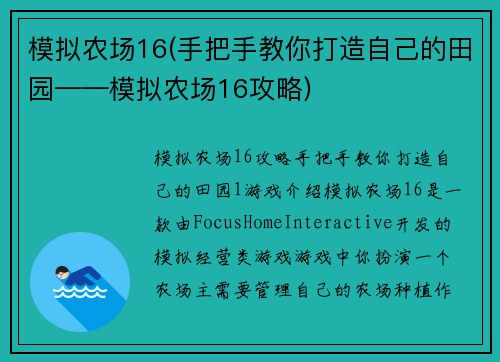 模拟农场16(手把手教你打造自己的田园——模拟农场16攻略)

模拟农场16攻略手把手教你打造自己的田园1游戏介绍模拟农场16是一款由FocusHomeInteractive开发的模拟经营类游戏游戏中你扮演一个农场主需要管理自己的农场种植作